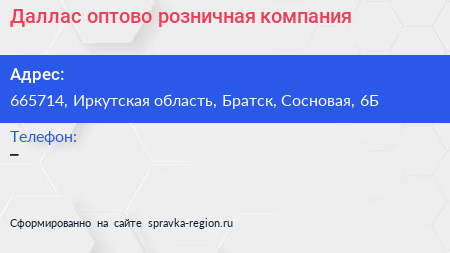 Даллас оптово розничная компания

Адрес:
665714, Иркутская область, Братск, Сосновая, 6Б

Телефон:
–

Сформированно на сайте spravka-region.ru